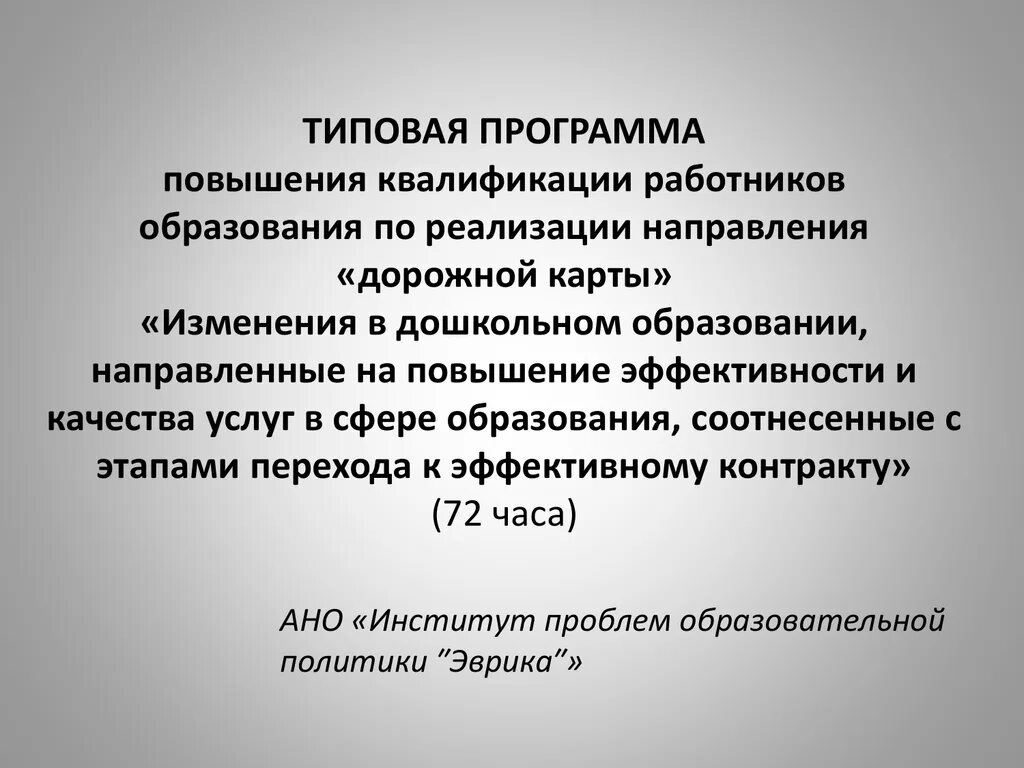 ТИПОВАЯ ПРОГРАММА
повышения квалификации работников образования по реализации направления «дорожной карты»
«Изменения в дошкольном образовании, направленные на повышение эффективности и качества услуг в сфере образования, соотнесенные с этапами перехода к эффективному контракту»
(72 часа)

АНО «Институт проблем образовательной политики "Эврика"»